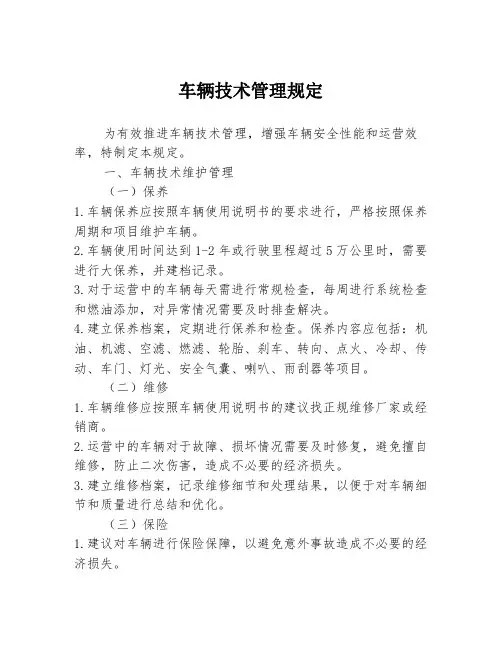 车辆技术管理规定

为有效推进车辆技术管理，增强车辆安全性能和运营效率，特制定本规定。

一、车辆技术维护管理

（一）保养

1.车辆保养应按照车辆使用说明书的要求进行，严格按照保养周期和项目维护车辆。

2.车辆使用时间达到1-2年或行驶里程超过5万公里时，需要进行大保养，并建档记录。

3.对于运营中的车辆每天需进行常规检查，每周进行系统检查和燃油添加，对异常情况需要及时排查解决。

4.建立保养档案，定期进行保养和检查。保养内容应包括：机油、机滤、空滤、燃滤、轮胎、刹车、转向、点火、冷却、传动、车门、灯光、安全气囊、喇叭、雨刮器等项目。

（二）维修

1.车辆维修应按照车辆使用说明书的建议找正规维修厂家或经销商。

2.运营中的车辆对于故障、损坏情况需要及时修复，避免擅自维修，防止二次伤害，造成不必要的经济损失。

3.建立维修档案，记录维修细节和处理结果，以便于对车辆细节和质量进行总结和优化。

（三）保险

1.建议对车辆进行保险保障，以避免意外事故造成不必要的经济损失。